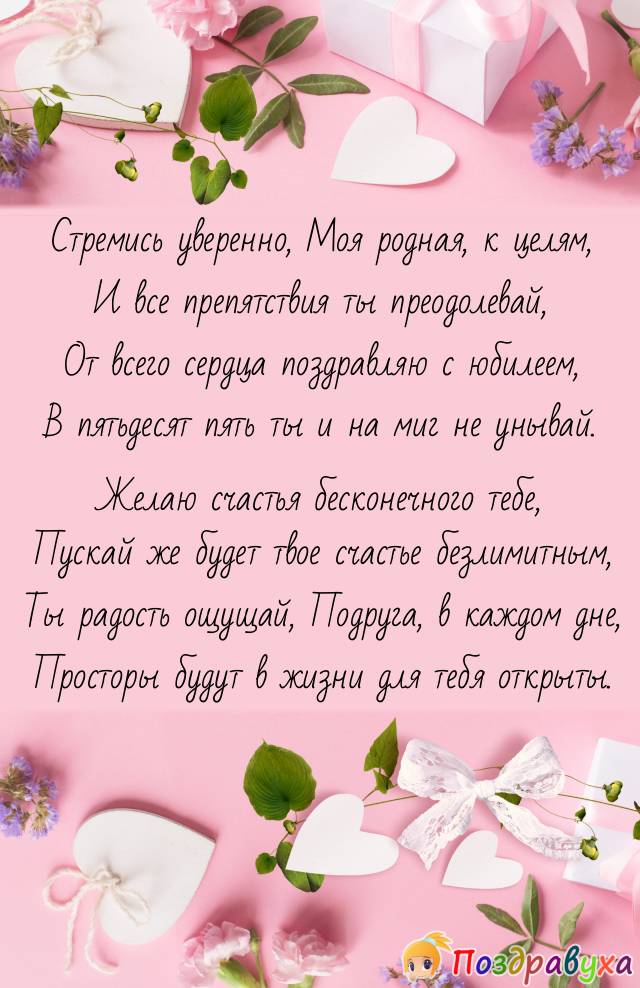 Стремись уверенно, Моя родная, к целям,
И все препятствия ты преодолевай,
От всего сердца поздравляю с юбилеем,
В пятьдесят пять ты и на миг не унывай.

Желаю счастья бесконечного тебе,
Пускай же будет твое счастье безлимитным,
Ты радость ощущай, Подруга, в каждом дне,
Просторы будут в жизни для тебя открыты.

Поздравуха